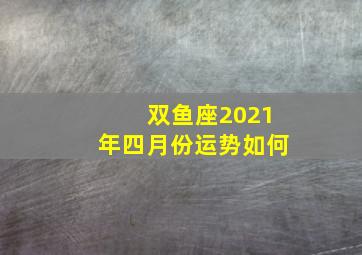 双鱼座2021年四月份运势如何